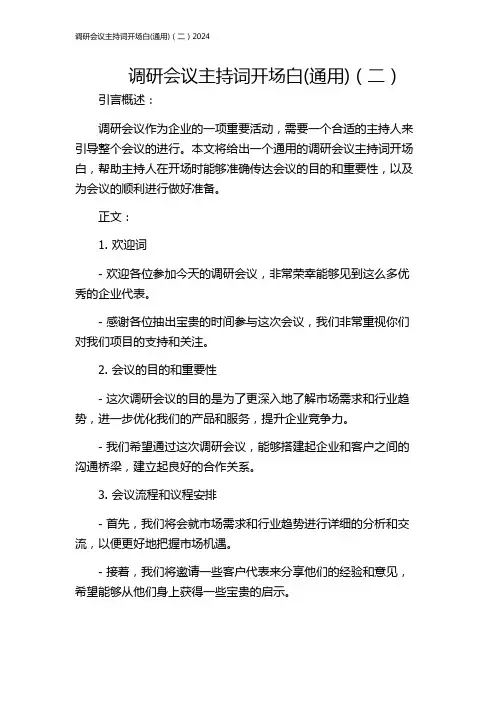 调研会议主持词开场白(通用)（二）2024

调研会议主持词开场白(通用)（二）

引言概述：

调研会议作为企业的一项重要活动，需要一个合适的主持人来引导整个会议的进行。本文将给出一个通用的调研会议主持词开场白，帮助主持人在开场时能够准确传达会议的目的和重要性，以及为会议的顺利进行做好准备。

正文：

1. 欢迎词

- 欢迎各位参加今天的调研会议，非常荣幸能够见到这么多优秀的企业代表。

- 感谢各位抽出宝贵的时间参与这次会议，我们非常重视你们对我们项目的支持和关注。

2. 会议的目的和重要性

- 这次调研会议的目的是为了更深入地了解市场需求和行业趋势，进一步优化我们的产品和服务，提升企业竞争力。

- 我们希望通过这次调研会议，能够搭建起企业和客户之间的沟通桥梁，建立起良好的合作关系。

3. 会议流程和议程安排

- 首先，我们将会就市场需求和行业趋势进行详细的分析和交流，以便更好地把握市场机遇。

- 接着，我们将邀请一些客户代表来分享他们的经验和意见，希望能够从他们身上获得一些宝贵的启示。